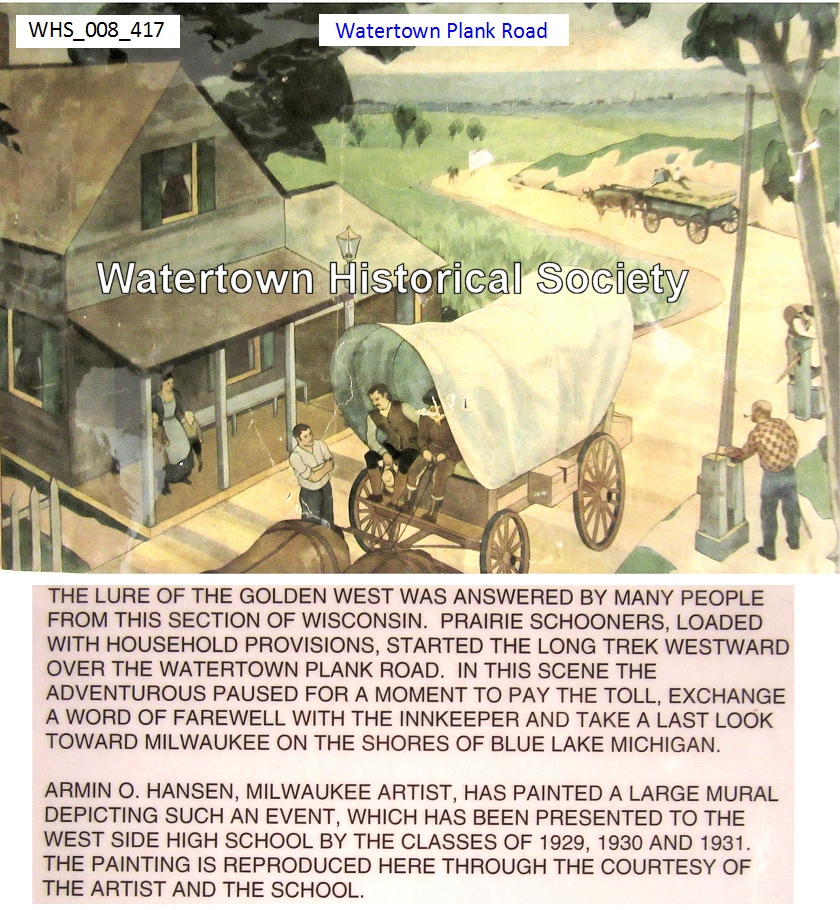 WHS_008_417

Watertown Plank Road

Watertown Historical Society

THE LURE OF THE GOLDEN WEST WAS ANSWERED BY MANY PEOPLE FROM THIS SECTION OF WISCONSIN. PRAIRIE SCHOONERS, LOADED WITH HOUSEHOLD PROVISIONS, STARTED THE LONG TREK WESTWARD OVER THE WATERTOWN PLANK ROAD. IN THIS SCENE THE ADVENTUROUS PAUSED FOR A MOMENT TO PAY THE TOLL, EXCHANGE A WORD OF FAREWELL WITH THE INNKEEPER AND TAKE A LAST LOOK TOWARD MILWAUKEE ON THE SHORES OF BLUE LAKE MICHIGAN.

ARMIN O. HANSEN, MILWAUKEE ARTIST, HAS PAINTED A LARGE MURAL DEPICTING SUCH AN EVENT, WHICH HAS BEEN PRESENTED TO THE WEST SIDE HIGH SCHOOL BY THE CLASSES OF 1929, 1930 AND 1931. THE PAINTING IS REPRODUCED HERE THROUGH THE COURTESY OF THE ARTIST AND THE SCHOOL.